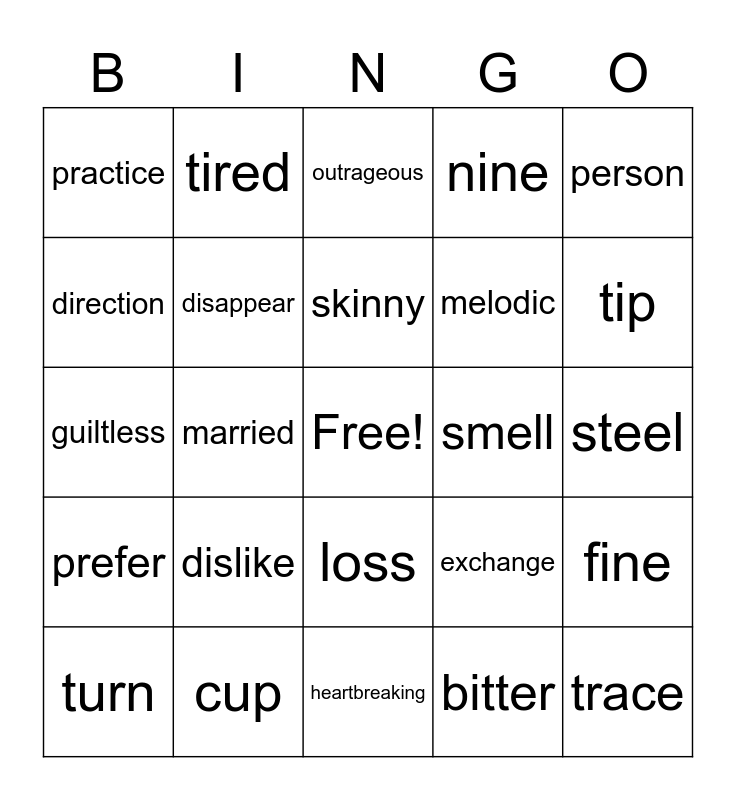 | B | I | N | G | O |
|---|---|---|---|---|
| practice | tired | outrageous | nine | person |
| direction | disappear | skinny | melodic | tip |
| guiltless | married | Free! | smell | steel |
| prefer | dislike | loss | exchange | fine |
| turn | cup | heartbreaking | bitter | trace |